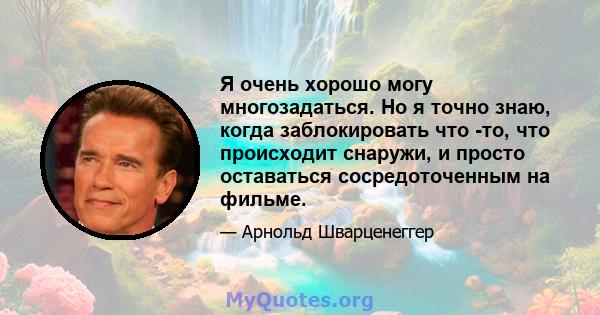 Я очень хорошо могу многозадаться. Но я точно знаю, когда заблокировать что -то, что происходит снаружи, и просто оставаться сосредоточенным на фильме.

— Арнольд Шварценеггер

MyQuotes.org